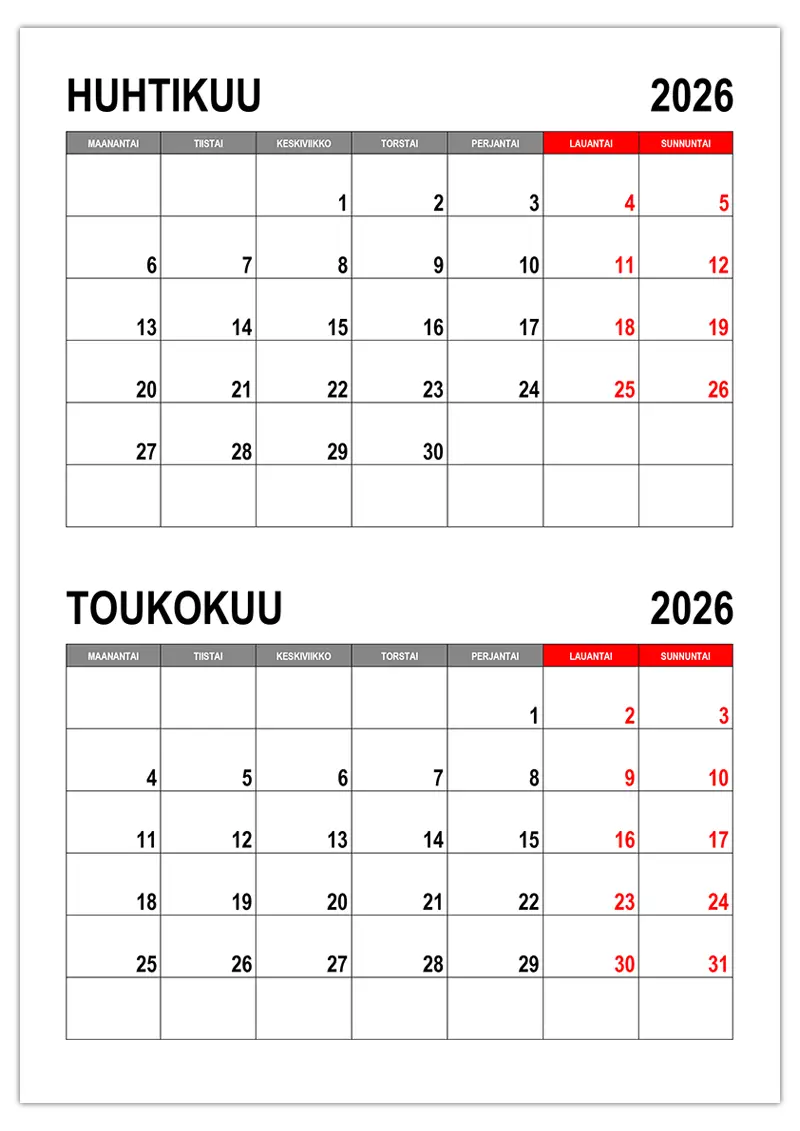 HUHTIKUU 2026

| MAANANTAI | TIISTAI | KESKIVIIKKO | TORSTAI | PERJANTAI | LAUANTAI | SUNNUNTAI |
|---|---|---|---|---|---|---|
| | | 1 | 2 | 3 | 4 | 5 |
| 6 | 7 | 8 | 9 | 10 | 11 | 12 |
| 13 | 14 | 15 | 16 | 17 | 18 | 19 |
| 20 | 21 | 22 | 23 | 24 | 25 | 26 |
| 27 | 28 | 29 | 30 | | | |
| | | | | | | |

TOUKOKUU 2026

| MAANANTAI | TIISTAI | KESKIVIIKKO | TORSTAI | PERJANTAI | LAUANTAI | SUNNUNTAI |
|---|---|---|---|---|---|---|
| | | | | 1 | 2 | 3 |
| 4 | 5 | 6 | 7 | 8 | 9 | 10 |
| 11 | 12 | 13 | 14 | 15 | 16 | 17 |
| 18 | 19 | 20 | 21 | 22 | 23 | 24 |
| 25 | 26 | 27 | 28 | 29 | 30 | 31 |
| | | | | | | |